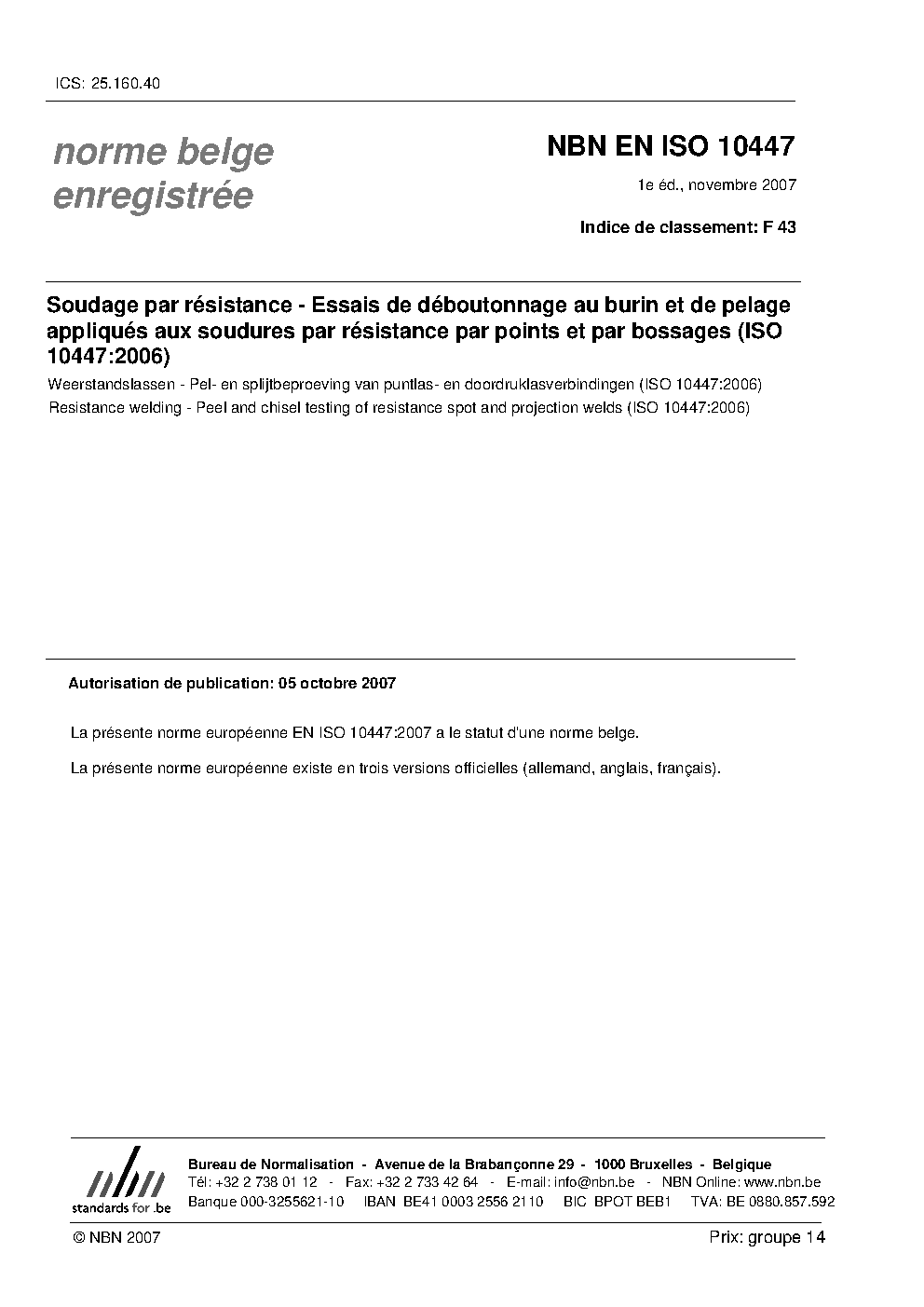 ICS: 25.160.40

norme belge enregistrée

NBN EN ISO 10447

1e éd., novembre 2007

Indice de classement: F 43

Soudage par résistance - Essais de déboutonnage au burin et de pelage appliqués aux soudures par résistance par points et par bossages (ISO 10447:2006)

Weerstandslassen - Pel- en splijtbeproeving van puntlas- en doordruklasverbindingen (ISO 10447:2006)

Resistance welding - Peel and chisel testing of resistance spot and projection welds (ISO 10447:2006)

Autorisation de publication: 05 octobre 2007

La présente norme européenne EN ISO 10447:2007 a le statut d'une norme belge.

La présente norme européenne existe en trois versions officielles (allemand, anglais, français).

nbn
standards for .be

Bureau de Normalisation - Avenue de la Brabançonne 29 - 1000 Bruxelles - Belgique
Tél: +32 2 738 01 12 - Fax: +32 2 733 42 64 - E-mail: info@nbn.be - NBN Online: www.nbn.be
Banque 000-3255621-10 IBAN BE41 0003 2556 2110 BIC BPOT BEB1 TVA: BE 0880.857.592

© NBN 2007

Prix: groupe 14